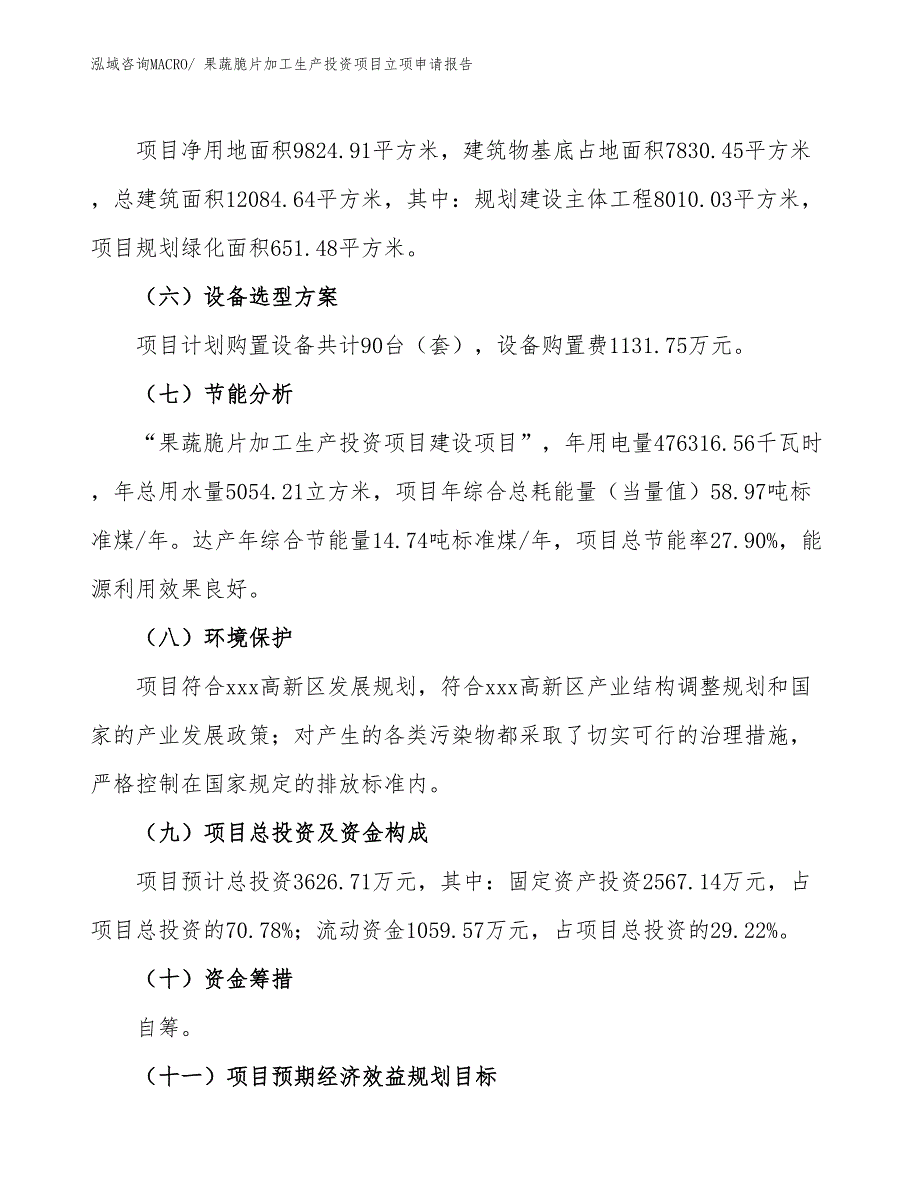 泓域咨询MACRO/ 果蔬脆片加工生产投资项目立项申请报告

项目净用地面积9824.91平方米，建筑物基底占地面积7830.45平方米，总建筑面积12084.64平方米，其中：规划建设主体工程8010.03平方米，项目规划绿化面积651.48平方米。

（六）设备选型方案

项目计划购置设备共计90台（套），设备购置费1131.75万元。

（七）节能分析

“果蔬脆片加工生产投资项目建设项目”，年用电量476316.56千瓦时，年总用水量5054.21立方米，项目年综合总耗能量（当量值）58.97吨标准煤/年。达产年综合节能量14.74吨标准煤/年，项目总节能率27.90%，能源利用效果良好。

（八）环境保护

项目符合xxx高新区发展规划，符合xxx高新区产业结构调整规划和国家的产业发展政策；对产生的各类污染物都采取了切实可行的治理措施，严格控制在国家规定的排放标准内。

（九）项目总投资及资金构成

项目预计总投资3626.71万元，其中：固定资产投资2567.14万元，占项目总投资的70.78%；流动资金1059.57万元，占项目总投资的29.22%。

（十）资金筹措

自筹。

（十一）项目预期经济效益规划目标